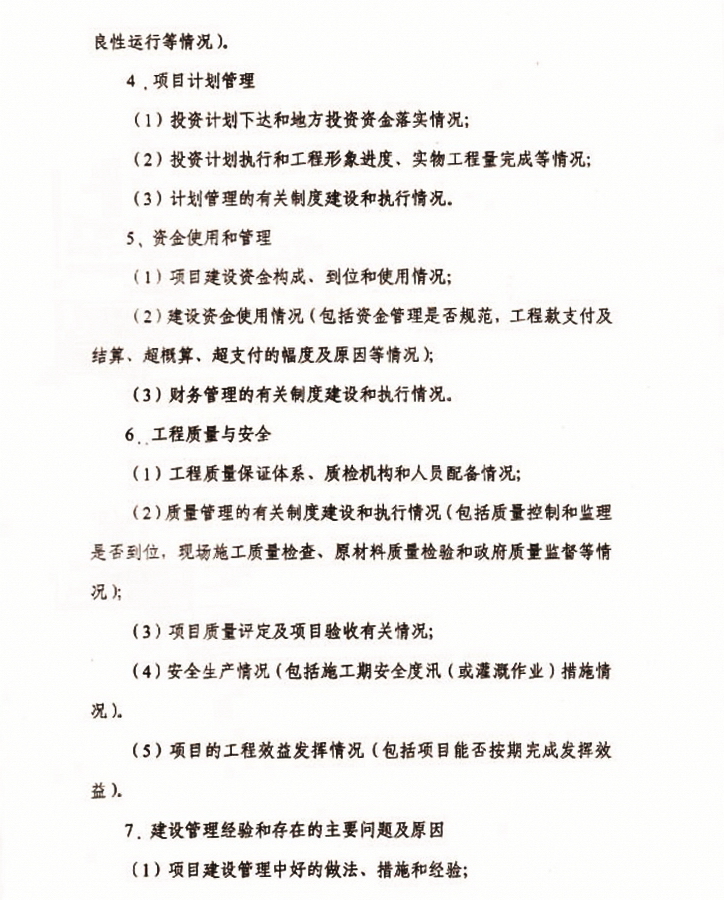 良性运行等情况）。

4．项目计划管理

（1）投资计划下达和地方投资资金落实情况；

（2）投资计划执行和工程形象进度、实物工程量完成等情况；

（3）计划管理的有关制度建设和执行情况。

5、资金使用和管理

（1）项目建设资金构成、到位和使用情况；

（2）建设资金使用情况（包括资金管理是否规范，工程款支付及结算、超概算、超支付的幅度及原因等情况）；

（3）财务管理的有关制度建设和执行情况。

6．工程质量与安全

（1）工程质量保证体系、质检机构和人员配备情况；

（2）质量管理的有关制度建设和执行情况（包括质量控制和监理是否到位，现场施工质量检查、原材料质量检验和政府质量监督等情况）；

（3）项目质量评定及项目验收有关情况；

（4）安全生产情况（包括施工期安全度汛（或灌溉作业）措施情况）。

（5）项目的工程效益发挥情况（包括项目能否按期完成发挥效益）。

7．建设管理经验和存在的主要问题及原因

（1）项目建设管理中好的做法、措施和经验；